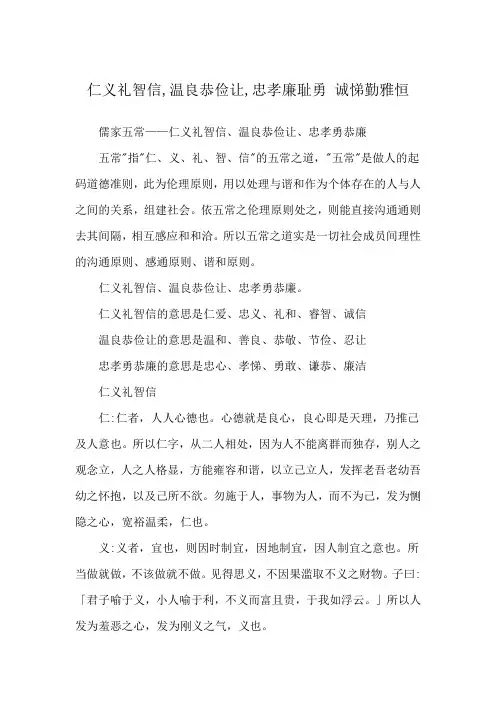 仁义礼智信,温良恭俭让,忠孝廉耻勇 诚悌勤雅恒

儒家五常——仁义礼智信、温良恭俭让、忠孝勇恭廉

五常"指"仁、义、礼、智、信"的五常之道，"五常"是做人的起码道德准则，此为伦理原则，用以处理与谐和作为个体存在的人与人之间的关系，组建社会。依五常之伦理原则处之，则能直接沟通通则去其间隔，相互感应和和洽。所以五常之道实是一切社会成员间理性的沟通原则、感通原则、谐和原则。

仁义礼智信、温良恭俭让、忠孝勇恭廉。

仁义礼智信的意思是仁爱、忠义、礼和、睿智、诚信

温良恭俭让的意思是温和、善良、恭敬、节俭、忍让

忠孝勇恭廉的意思是忠心、孝悌、勇敢、谦恭、廉洁

仁义礼智信

仁:仁者，人人心德也。心德就是良心，良心即是天理，乃推己及人意也。所以仁字，从二人相处，因为人不能离群而独存，别人之观念立，人之人格显，方能雍容和谐，以立己立人，发挥老吾老幼吾幼之怀抱，以及己所不欲。勿施于人，事物为人，而不为己，发为恻隐之心，宽裕温柔，仁也。

义:义者，宜也，则因时制宜，因地制宜，因人制宜之意也。所当做就做，不该做就不做。见得思义，不因果滥取不义之财物。子曰:「君子喻于义，小人喻于利，不义而富且贵，于我如浮云。」所以人发为羞恶之心，发为刚义之气，义也。